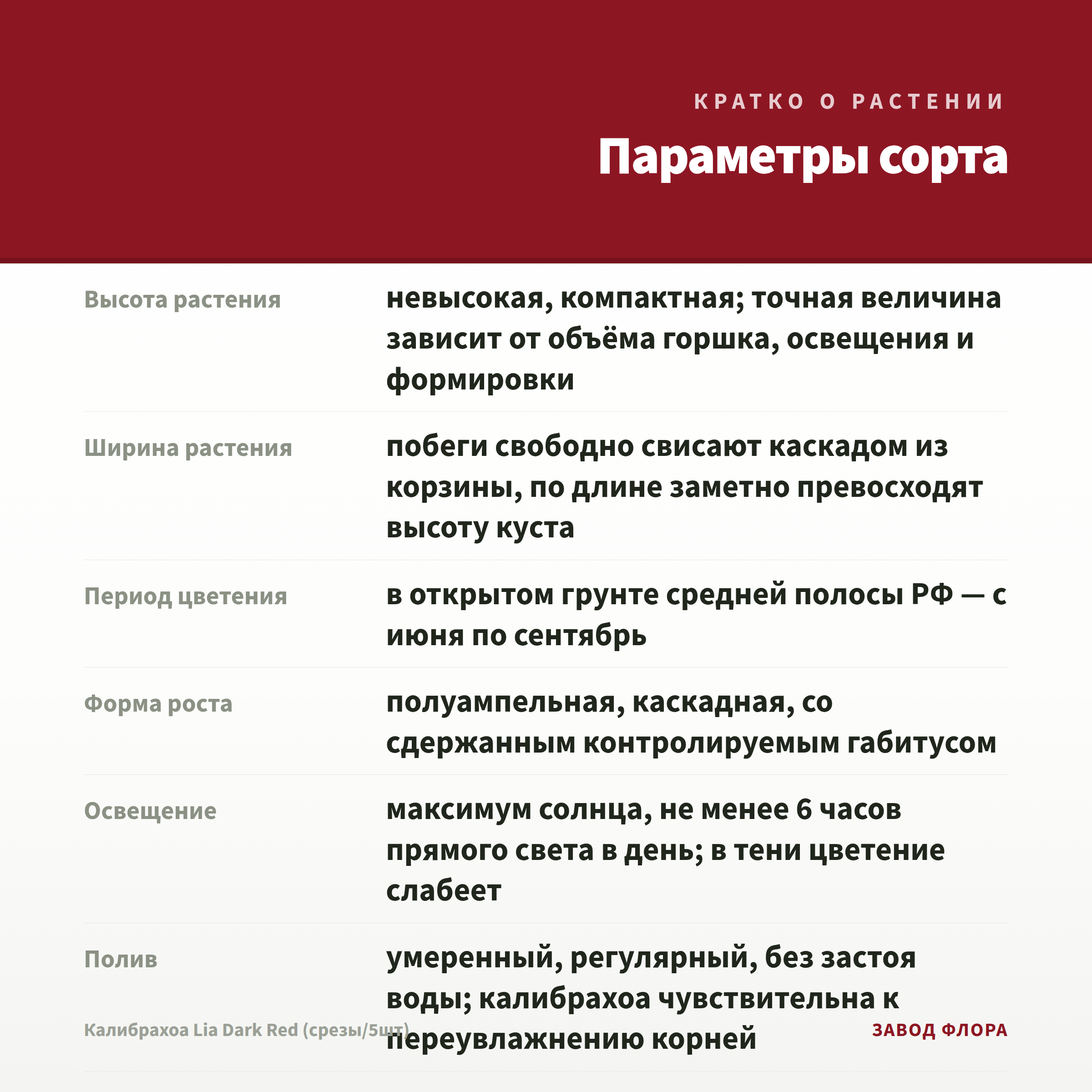 КРАТКО О РАСТЕНИИ

Параметры сорта

| | |
|---|---|
| Высота растения | невысокая, компактная; точная величина зависит от объёма горшка, освещения и формировки |
| Ширина растения | побеги свободно свисают каскадом из корзины, по длине заметно превосходят высоту куста |
| Период цветения | в открытом грунте средней полосы РФ — с июня по сентябрь |
| Форма роста | полуампельная, каскадная, со сдержанным контролируемым габитусом |
| Освещение | максимум солнца, не менее 6 часов прямого света в день; в тени цветение слабеет |
| Полив | умеренный, регулярный, без застоя воды; калибрахоа чувствительна к переувлажнению корней |

Калибрахоа Lia Dark Red (срезы/5шт)

ЗАВОД ФЛОРА